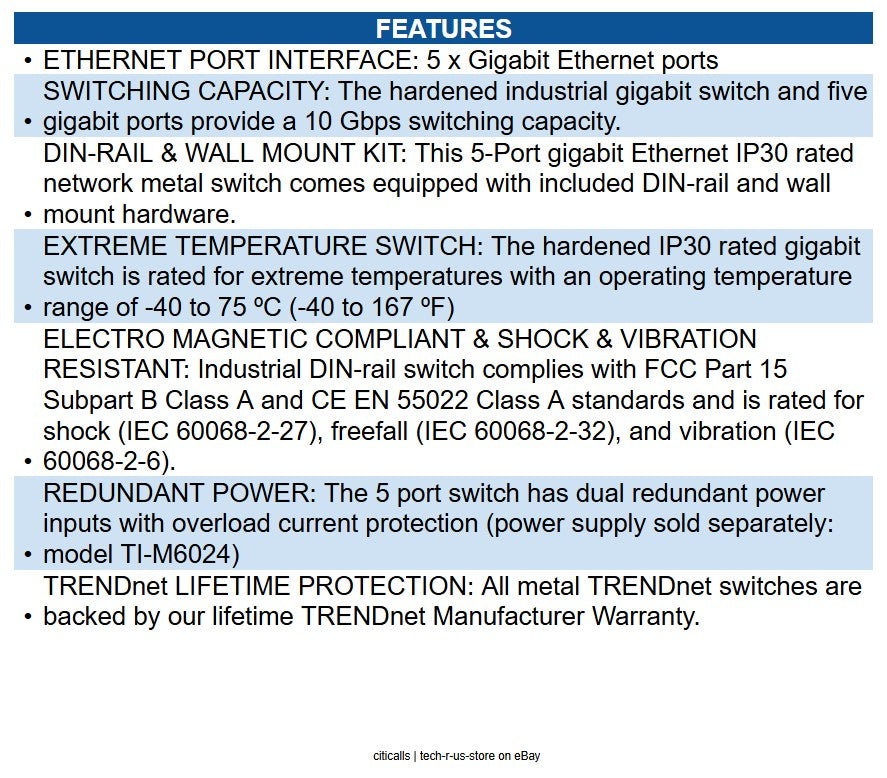 FEATURES

• ETHERNET PORT INTERFACE: 5 x Gigabit Ethernet ports

• SWITCHING CAPACITY: The hardened industrial gigabit switch and five gigabit ports provide a 10 Gbps switching capacity.

• DIN-RAIL & WALL MOUNT KIT: This 5-Port gigabit Ethernet IP30 rated network metal switch comes equipped with included DIN-rail and wall mount hardware.

• EXTREME TEMPERATURE SWITCH: The hardened IP30 rated gigabit switch is rated for extreme temperatures with an operating temperature range of -40 to 75 ºC (-40 to 167 ºF)

• ELECTRO MAGNETIC COMPLIANT & SHOCK & VIBRATION RESISTANT: Industrial DIN-rail switch complies with FCC Part 15 Subpart B Class A and CE EN 55022 Class A standards and is rated for shock (IEC 60068-2-27), freefall (IEC 60068-2-32), and vibration (IEC 60068-2-6).

• REDUNDANT POWER: The 5 port switch has dual redundant power inputs with overload current protection (power supply sold separately: model TI-M6024)

• TRENDnet LIFETIME PROTECTION: All metal TRENDnet switches are backed by our lifetime TRENDnet Manufacturer Warranty.

citicalls | tech-r-us-store on eBay